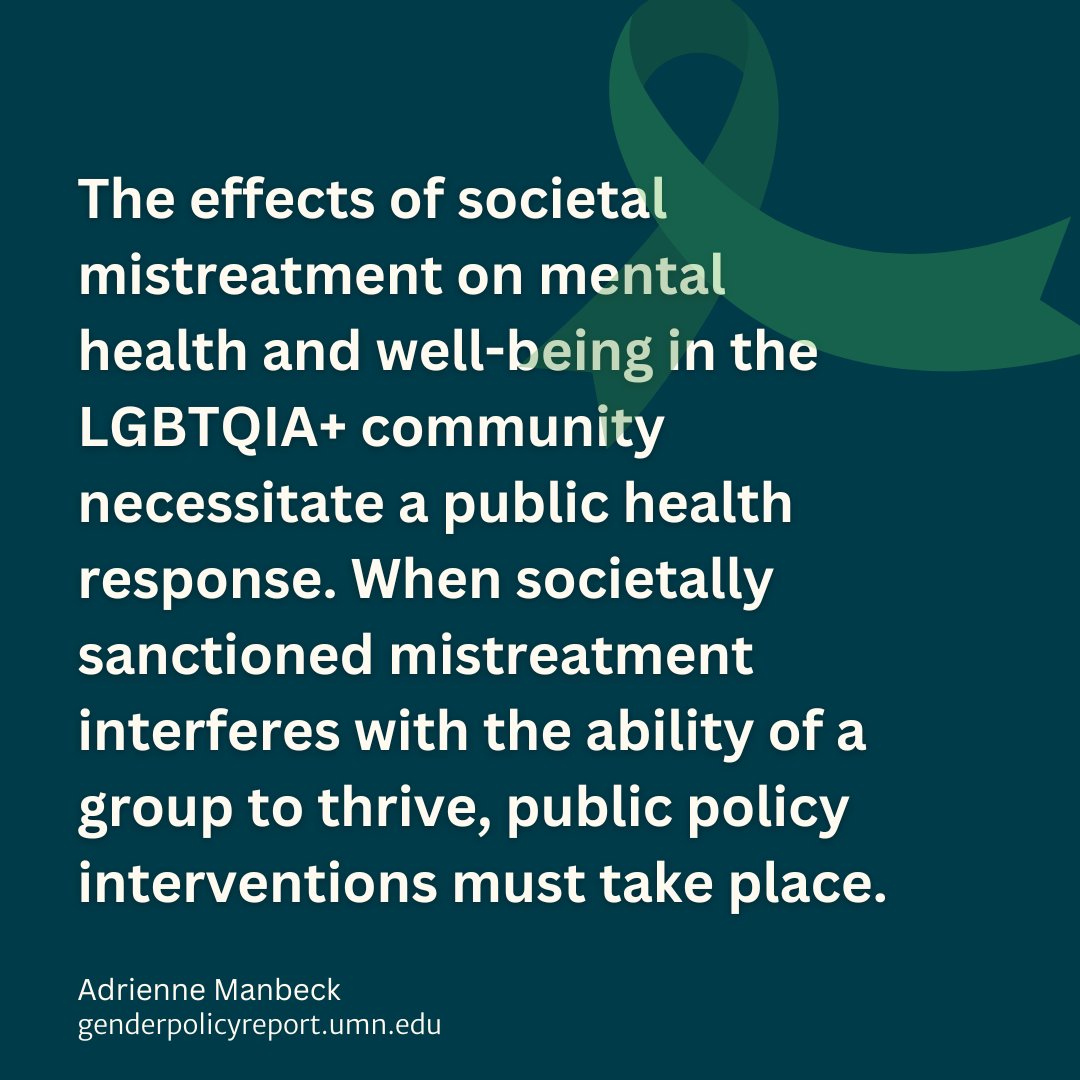 The effects of societal mistreatment on mental health and well-being in the LGBTQIA+ community necessitate a public health response. When societally sanctioned mistreatment interferes with the ability of a group to thrive, public policy interventions must take place.

Adrienne Manbeck
genderpolicyreport.umn.edu